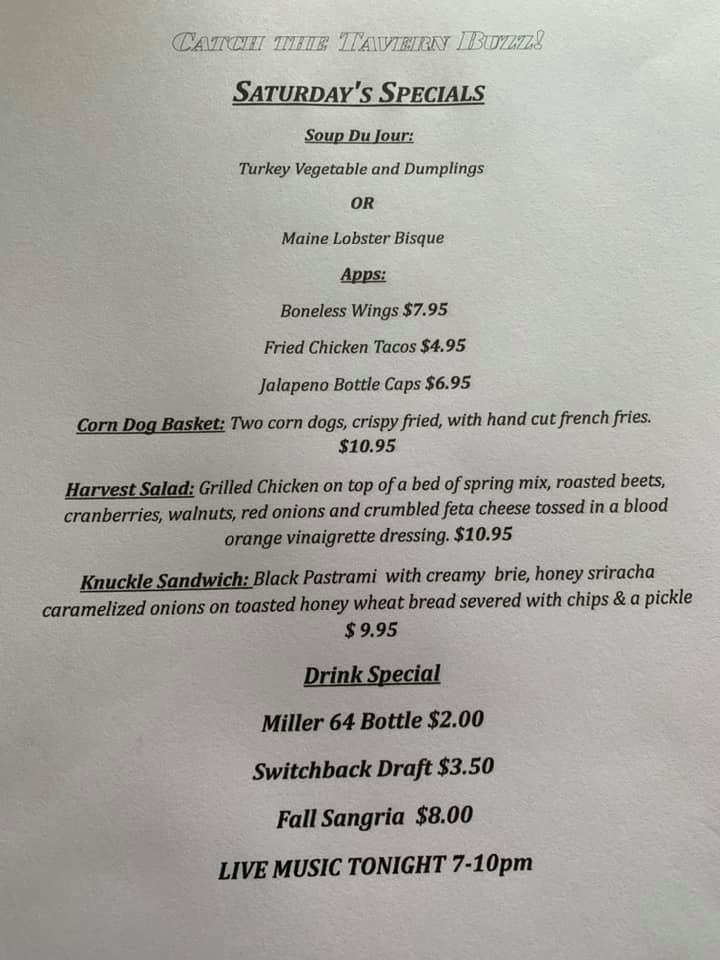 CATCH THE TAVERN BUZZ!

SATURDAY'S SPECIALS

Soup Du Jour:

Turkey Vegetable and Dumplings

OR

Maine Lobster Bisque

Apps:

Boneless Wings $7.95

Fried Chicken Tacos $4.95

Jalapeno Bottle Caps $6.95

Corn Dog Basket: Two corn dogs, crispy fried, with hand cut french fries. $10.95

Harvest Salad: Grilled Chicken on top of a bed of spring mix, roasted beets, cranberries, walnuts, red onions and crumbled feta cheese tossed in a blood orange vinaigrette dressing. $10.95

Knuckle Sandwich: Black Pastrami with creamy brie, honey sriracha caramelized onions on toasted honey wheat bread severed with chips & a pickle $ 9.95

Drink Special

Miller 64 Bottle $2.00

Switchback Draft $3.50

Fall Sangria $8.00

LIVE MUSIC TONIGHT 7-10pm